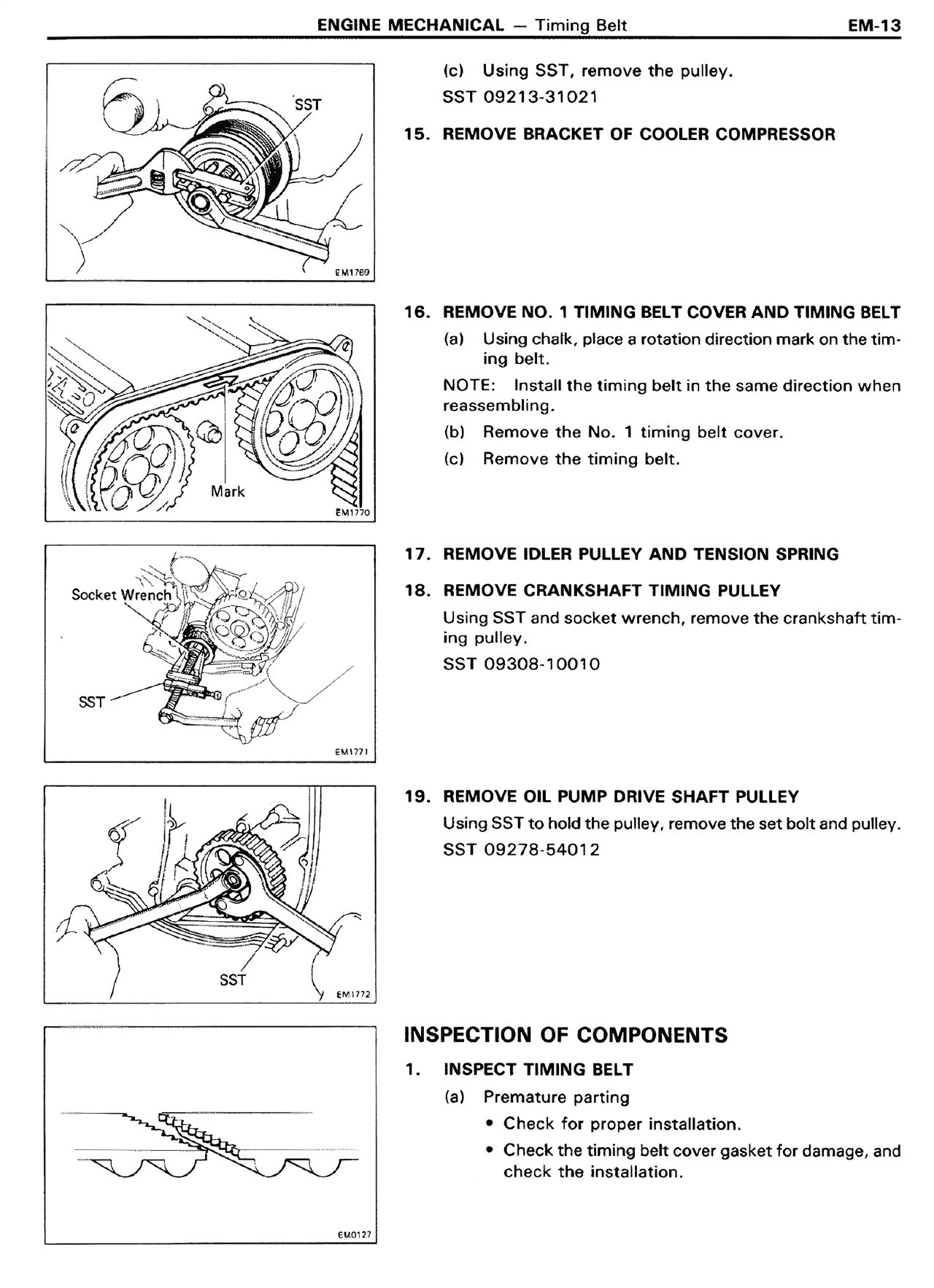 ENGINE MECHANICAL — Timing Belt EM-13

SST

EM1769

(c) Using SST, remove the pulley.
SST 09213-31021

15. REMOVE BRACKET OF COOLER COMPRESSOR

Mark

EM1770

16. REMOVE NO. 1 TIMING BELT COVER AND TIMING BELT
(a) Using chalk, place a rotation direction mark on the timing belt.
NOTE: Install the timing belt in the same direction when reassembling.
(b) Remove the No. 1 timing belt cover.
(c) Remove the timing belt.

Socket Wrench

SST

EM1771

17. REMOVE IDLER PULLEY AND TENSION SPRING

18. REMOVE CRANKSHAFT TIMING PULLEY
Using SST and socket wrench, remove the crankshaft timing pulley.
SST 09308-10010

SST

EM1772

19. REMOVE OIL PUMP DRIVE SHAFT PULLEY
Using SST to hold the pulley, remove the set bolt and pulley.
SST 09278-54012

EM0127

INSPECTION OF COMPONENTS

1. INSPECT TIMING BELT
(a) Premature parting
• Check for proper installation.
• Check the timing belt cover gasket for damage, and check the installation.